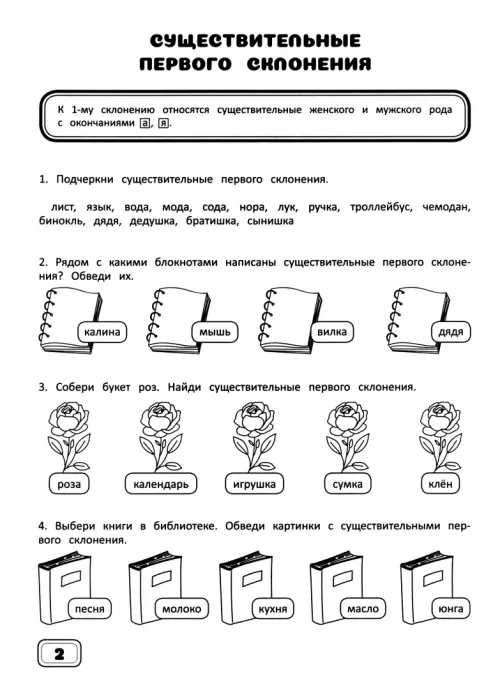 СУЩЕСТВИТЕЛЬНЫЕ ПЕРВОГО СКЛОНЕНИЯ

К 1-му склонению относятся существительные женского и мужского рода с окончаниями а, я.

1. Подчеркни существительные первого склонения.

лист, язык, вода, мода, сода, нора, лук, ручка, троллейбус, чемодан, бинокль, дядя, дедушка, братишка, сынишка

2. Рядом с какими блокнотами написаны существительные первого склонения? Обведи их.

калина

мышь

вилка

дядя

3. Собери букет роз. Найди существительные первого склонения.

роза

календарь

игрушка

сумка

клён

4. Выбери книги в библиотеке. Обведи картинки с существительными первого склонения.

песня

молоко

кухня

масло

юнга

2